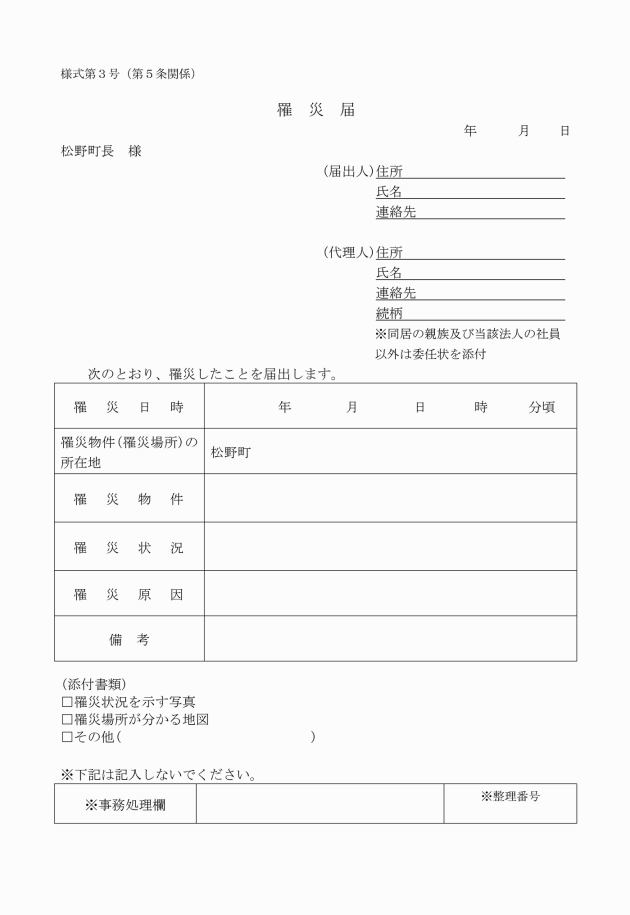 様式第３号（第５条関係）

罹　災　届

年　　月　　日

松野町長　様

（届出人）住所
氏名
連絡先

（代理人）住所
氏名
連絡先
続柄
※同居の親族及び当該法人の社員以外は委任状を添付

次のとおり、罹災したことを届出します。

| 罹　災　日　時 | 年　　月　　日　　時　　分頃 |
|---|---|
| 罹災物件（罹災場所）の所在地 | 松野町 |
| 罹　災　物　件 | |
| 罹　災　状　況 | |
| 罹　災　原　因 | |
| 備　考 | |

（添付書類）
□罹災状況を示す写真
□罹災場所が分かる地図
□その他（　　　　　　　　　）

※下記は記入しないでください。

| ※事務処理欄 | | ※整理番号 |
|---|---|---|